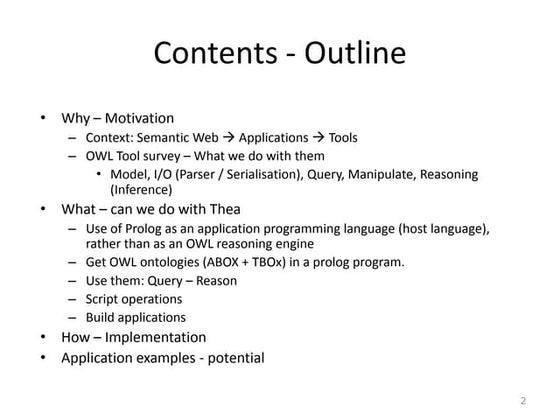 Contents - Outline

• Why – Motivation
– Context: Semantic Web → Applications → Tools
– OWL Tool survey – What we do with them
• Model, I/O (Parser / Serialisation), Query, Manipulate, Reasoning (Inference)
• What – can we do with Thea
– Use of Prolog as an application programming language (host language), rather than as an OWL reasoning engine
– Get OWL ontologies (ABOX + TBOx) in a prolog program.
– Use them: Query – Reason
– Script operations
– Build applications
• How – Implementation
• Application examples - potential

2